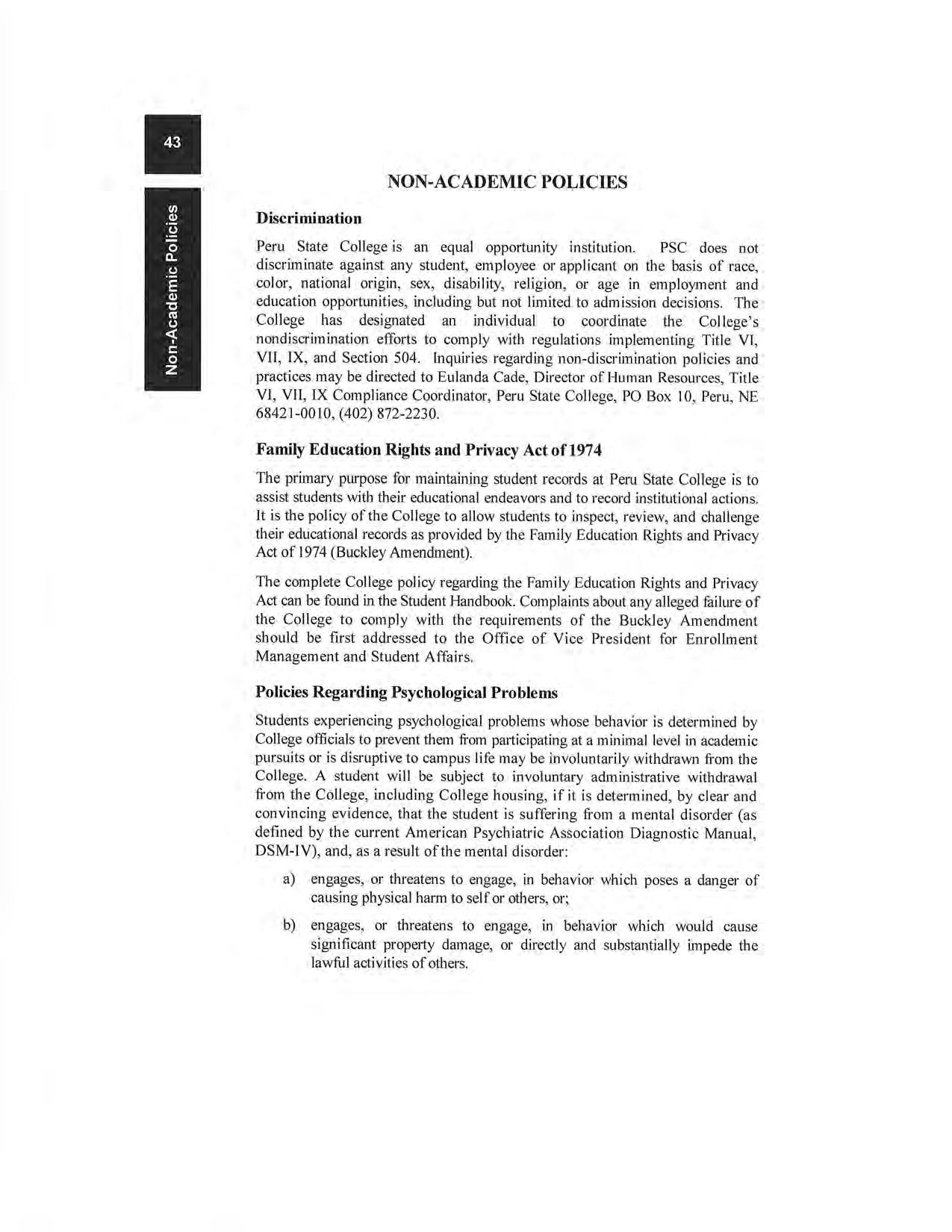 43

Non-Academic Policies

NON-ACADEMIC POLICIES

Discrimination

Peru State College is an equal opportunity institution. PSC does not discriminate against any student, employee or applicant on the basis of race, color, national origin, sex, disability, religion, or age in employment and education opportunities, including but not limited to admission decisions. The College has designated an individual to coordinate the College's nondiscrimination efforts to comply with regulations implementing Title VI, VII, IX, and Section 504. Inquiries regarding non-discrimination policies and practices may be directed to Eulanda Cade, Director of Human Resources, Title VI, VII, IX Compliance Coordinator, Peru State College, PO Box 10, Peru, NE 68421-0010, (402) 872-2230.

Family Education Rights and Privacy Act of 1974

The primary purpose for maintaining student records at Peru State College is to assist students with their educational endeavors and to record institutional actions. It is the policy of the College to allow students to inspect, review, and challenge their educational records as provided by the Family Education Rights and Privacy Act of 1974 (Buckley Amendment).

The complete College policy regarding the Family Education Rights and Privacy Act can be found in the Student Handbook. Complaints about any alleged failure of the College to comply with the requirements of the Buckley Amendment should be first addressed to the Office of Vice President for Enrollment Management and Student Affairs.

Policies Regarding Psychological Problems

Students experiencing psychological problems whose behavior is determined by College officials to prevent them from participating at a minimal level in academic pursuits or is disruptive to campus life may be involuntarily withdrawn from the College. A student will be subject to involuntary administrative withdrawal from the College, including College housing, if it is determined, by clear and convincing evidence, that the student is suffering from a mental disorder (as defined by the current American Psychiatric Association Diagnostic Manual, DSM-IV), and, as a result of the mental disorder:

a) engages, or threatens to engage, in behavior which poses a danger of causing physical harm to self or others, or;

b) engages, or threatens to engage, in behavior which would cause significant property damage, or directly and substantially impede the lawful activities of others.